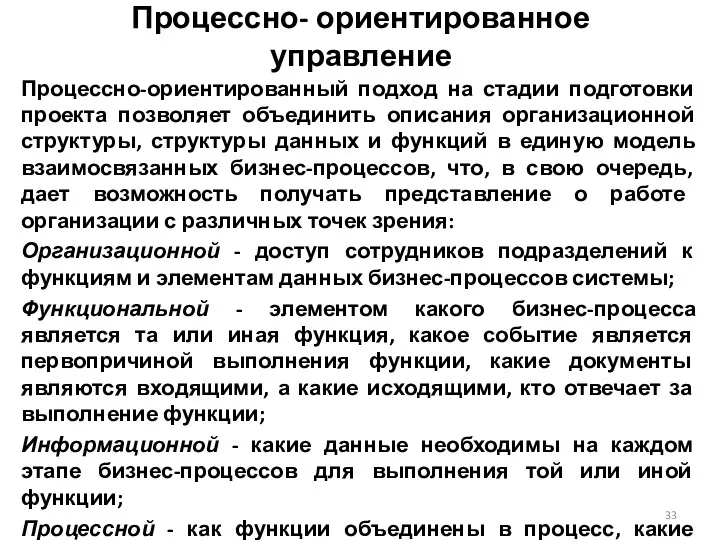 Процессно- ориентированное управление

Процессно-ориентированный подход на стадии подготовки проекта позволяет объединить описания организационной структуры, структуры данных и функций в единую модель взаимосвязанных бизнес-процессов, что, в свою очередь, дает возможность получать представление о работе организации с различных точек зрения:

Организационной - доступ сотрудников подразделений к функциям и элементам данных бизнес-процессов системы;

Функциональной - элементом какого бизнес-процесса является та или иная функция, какое событие является первопричиной выполнения функции, какие документы являются входящими, а какие исходящими, кто отвечает за выполнение функции;

Информационной - какие данные необходимы на каждом этапе бизнес-процессов для выполнения той или иной функции;

33

Процессной - как функции объединены в процесс, какие